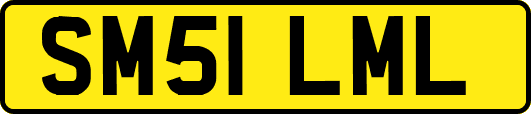 SM51 LML